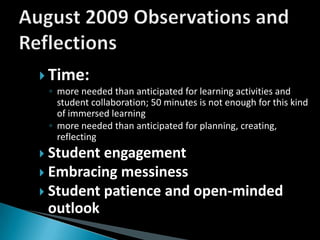 August 2009 Observations and Reflections

Time:
more needed than anticipated for learning activities and student collaboration; 50 minutes is not enough for this kind of immersed learning
more needed than anticipated for planning, creating, reflecting

Student engagement

Embracing messiness

Student patience and open-minded outlook